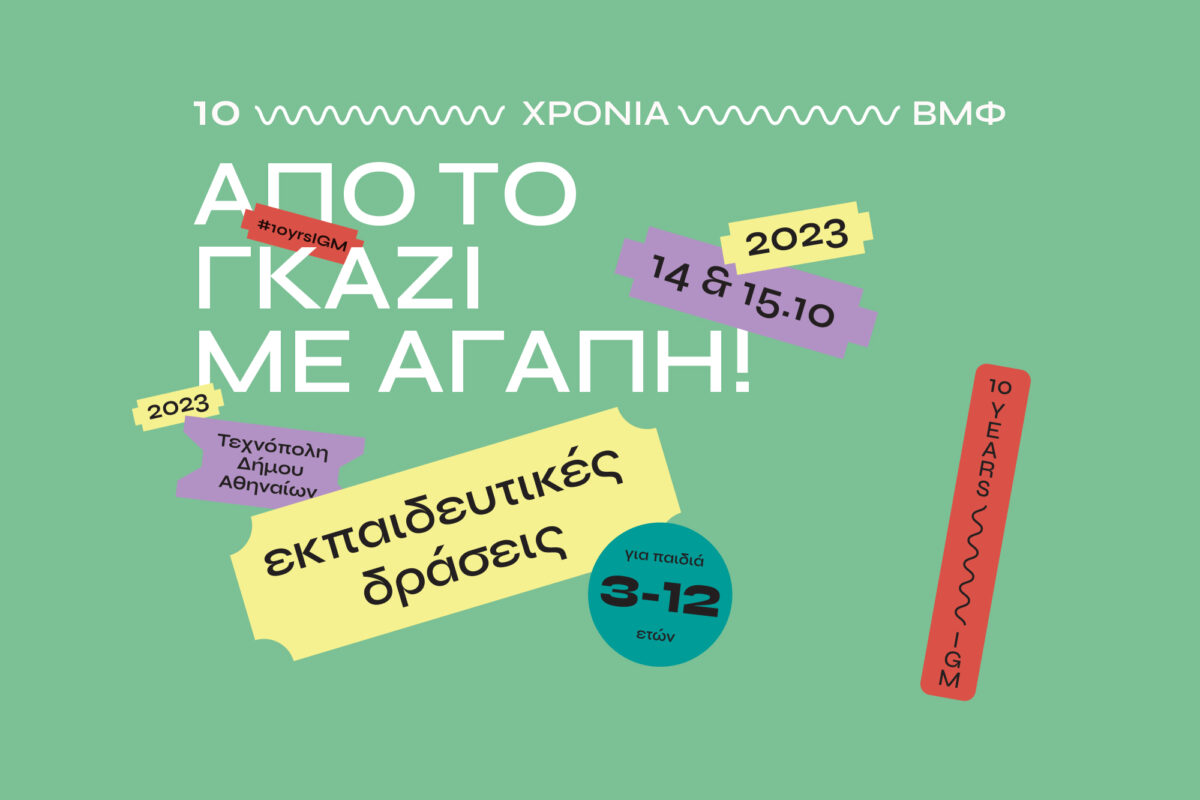 10 ΧΡΟΝΙΑ ΒΜΦ

ΑΠΟ ΤΟ ΓΚΑΖΙ ΜΕ ΑΓΑΠΗ!

#10yrsIGM

2023

14 & 15.10

2023

Τεχνόπολη Δήμου Αθηναίων

εκπαιδευτικές δράσεις

για παιδιά 3-12 ετών

10 YEARS IGM